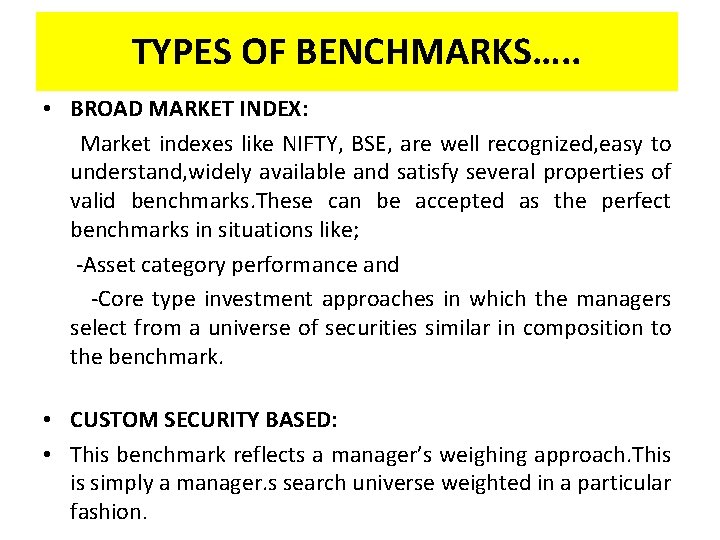 TYPES OF BENCHMARKS…..

• BROAD MARKET INDEX:

Market indexes like NIFTY, BSE, are well recognized,easy to understand,widely available and satisfy several properties of valid benchmarks.These can be accepted as the perfect benchmarks in situations like;

-Asset category performance and

-Core type investment approaches in which the managers select from a universe of securities similar in composition to the benchmark.

• CUSTOM SECURITY BASED:

• This benchmark reflects a manager's weighing approach.This is simply a manager.s search universe weighted in a particular fashion.